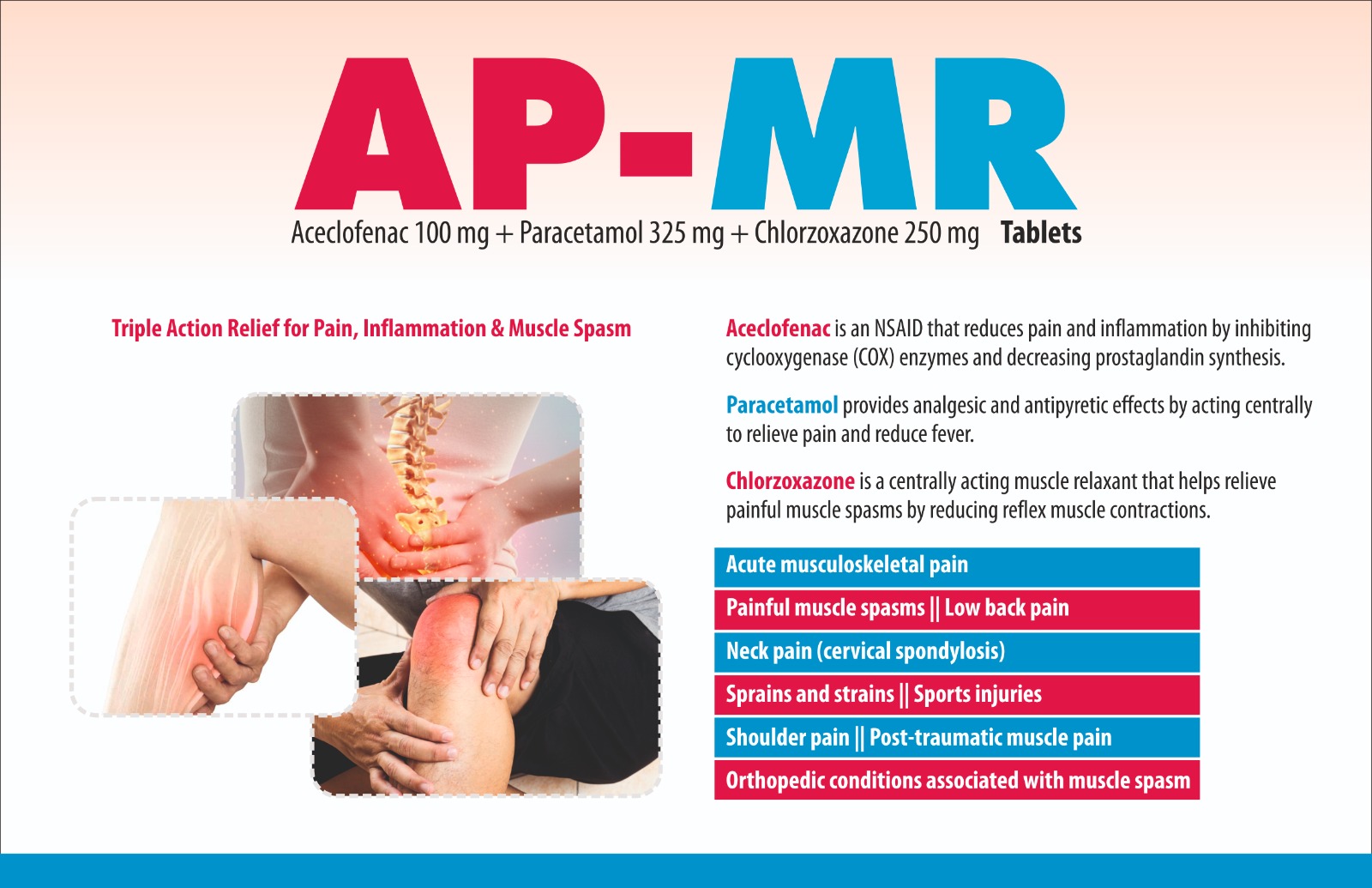 AP-MR

Aceclofenac 100 mg + Paracetamol 325 mg + Chlorzoxazone 250 mg Tablets

Triple Action Relief for Pain, Inflammation & Muscle Spasm

Aceclofenac is an NSAID that reduces pain and inflammation by inhibiting cyclooxygenase (COX) enzymes and decreasing prostaglandin synthesis.

Paracetamol provides analgesic and antipyretic effects by acting centrally to relieve pain and reduce fever.

Chlorzoxazone is a centrally acting muscle relaxant that helps relieve painful muscle spasms by reducing reflex muscle contractions.

Acute musculoskeletal pain

Painful muscle spasms || Low back pain

Neck pain (cervical spondylosis)

Sprains and strains || Sports injuries

Shoulder pain || Post-traumatic muscle pain

Orthopedic conditions associated with muscle spasm